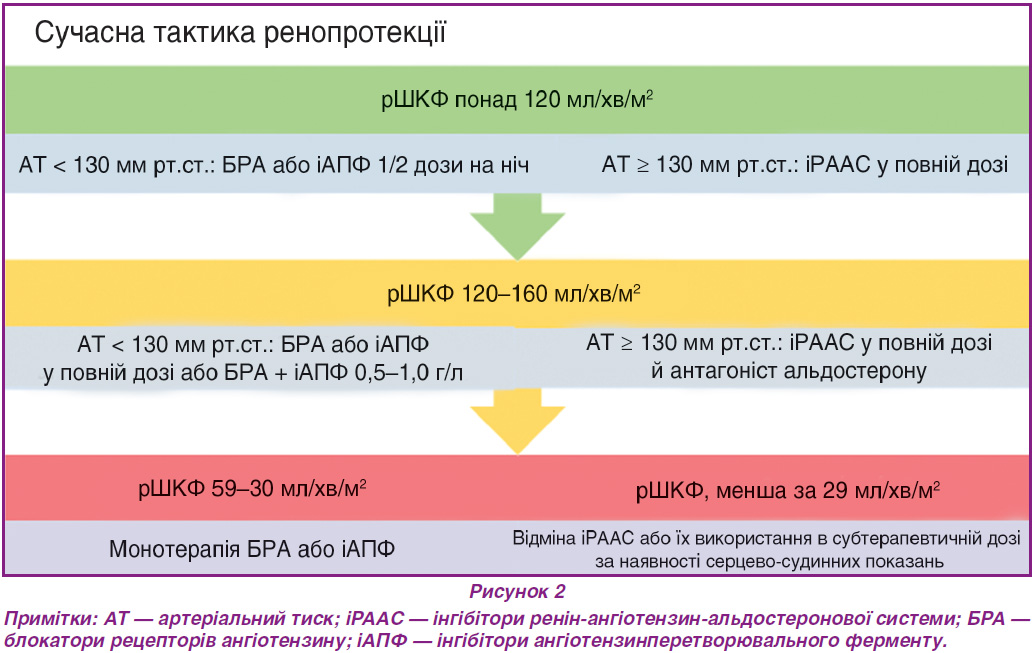 Сучасна тактика ренопротекції

рШКФ понад 120 мл/хв/м$^2$

АТ < 130 мм рт.ст.: БРА або іАПФ 1/2 дози на ніч

АТ ≥ 130 мм рт.ст.: іРААС у повній дозі

рШКФ 120–160 мл/хв/м$^2$

АТ < 130 мм рт.ст.: БРА або іАПФ у повній дозі або БРА + іАПФ 0,5–1,0 г/л

АТ ≥ 130 мм рт.ст.: іРААС у повній дозі й антагоніст альдостерону

рШКФ 59–30 мл/хв/м$^2$

рШКФ, менша за 29 мл/хв/м$^2$

Монотерапія БРА або іАПФ

Відміна іРААС або їх використання в субтерапевтичній дозі за наявності серцево-судинних показань

Рисунок 2

Примітки: АТ — артеріальний тиск; іРААС — інгібітори ренін-ангіотензин-альдостеронової системи; БРА — блокатори рецепторів ангіотензину; іАПФ — інгібітори ангіотензинперетворювального ферменту.